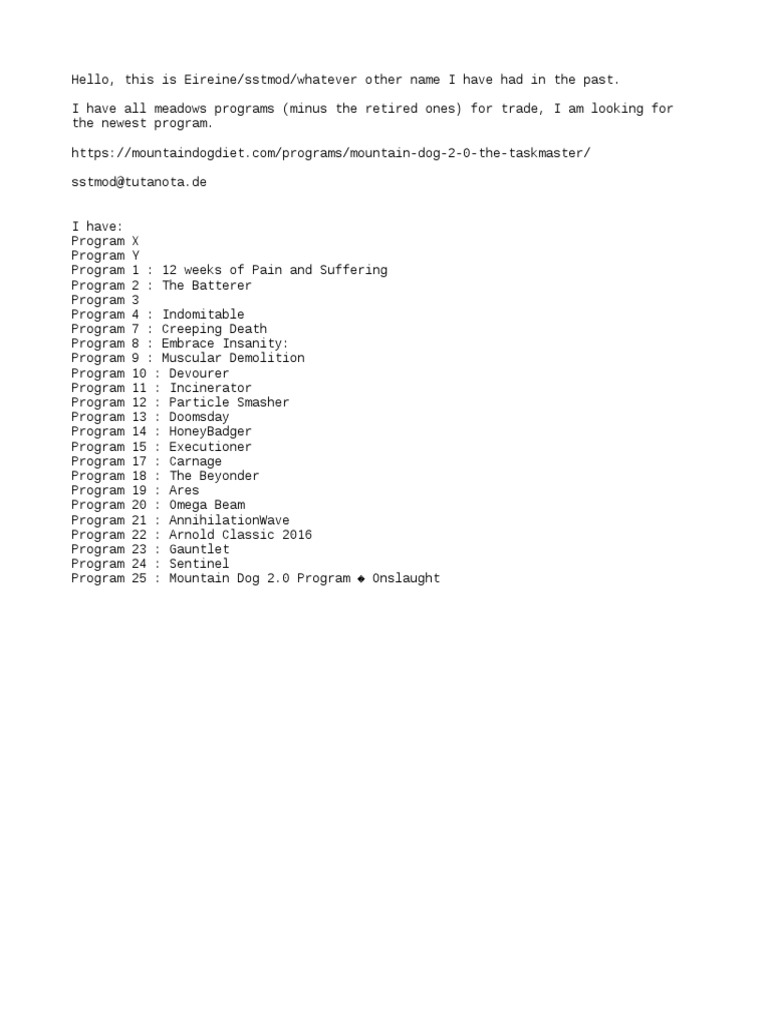 Hello, this is Eireine/sstmod/whatever other name I have had in the past.

I have all meadows programs (minus the retired ones) for trade, I am looking for the newest program.

https://mountaindogdiet.com/programs/mountain-dog-2-0-the-taskmaster/

sstmod@tutanota.de

I have:
Program X
Program Y
Program 1 : 12 weeks of Pain and Suffering
Program 2 : The Batterer
Program 3
Program 4 : Indomitable
Program 7 : Creeping Death
Program 8 : Embrace Insanity:
Program 9 : Muscular Demolition
Program 10 : Devourer
Program 11 : Incinerator
Program 12 : Particle Smasher
Program 13 : Doomsday
Program 14 : HoneyBadger
Program 15 : Executioner
Program 17 : Carnage
Program 18 : The Beyonder
Program 19 : Ares
Program 20 : Omega Beam
Program 21 : AnnihilationWave
Program 22 : Arnold Classic 2016
Program 23 : Gauntlet
Program 24 : Sentinel
Program 25 : Mountain Dog 2.0 Program ◆ Onslaught